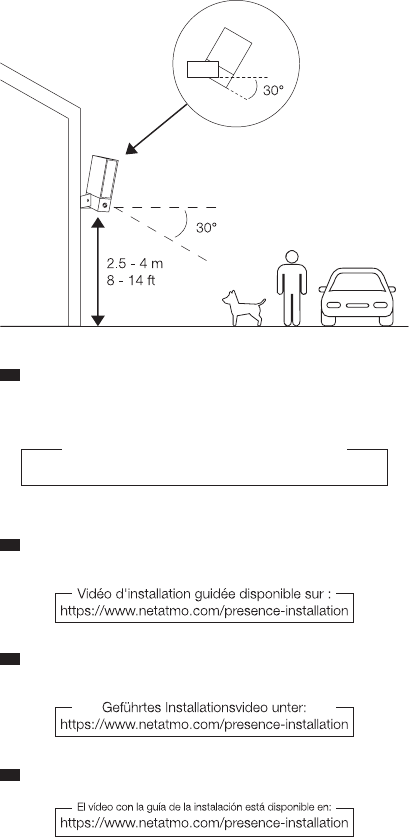 30°

30°

2.5 - 4 m
8 - 14 ft

Vidéo d'installation guidée disponible sur :
https://www.netatmo.com/presence-installation

Geführtes Installationsvideo unter:
https://www.netatmo.com/presence-installation

El vídeo con la guía de la instalación está disponible en:
https://www.netatmo.com/presence-installation